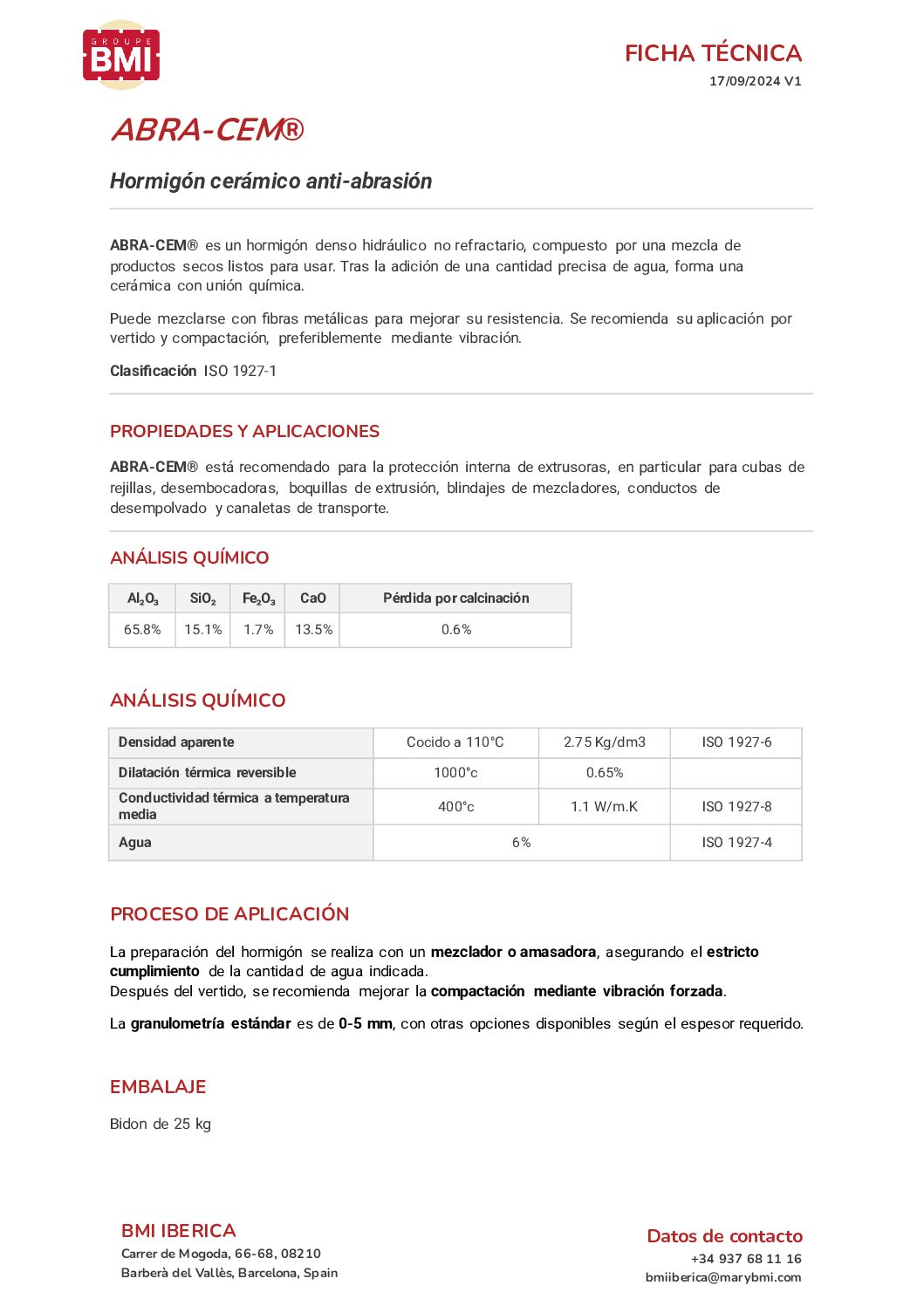 GROUPE
BMI

FICHA TÉCNICA
17/09/2024 V1

ABRA-CEM®

Hormigón cerámico anti-abrasión

ABRA-CEM® es un hormigón denso hidráulico no refractario, compuesto por una mezcla de productos secos listos para usar. Tras la adición de una cantidad precisa de agua, forma una cerámica con unión química.

Puede mezclarse con fibras metálicas para mejorar su resistencia. Se recomienda su aplicación por vertido y compactación, preferiblemente mediante vibración.

Clasificación ISO 1927-1

PROPIEDADES Y APLICACIONES

ABRA-CEM® está recomendado para la protección interna de extrusoras, en particular para cubas de rejillas, desembocadoras, boquillas de extrusión, blindajes de mezcladores, conductos de desempolvado y canaletas de transporte.

ANÁLISIS QUÍMICO

| $Al_2O_3$ | $SiO_2$ | $Fe_2O_3$ | CaO | Pérdida por calcinación |
|---|---|---|---|---|
| 65.8% | 15.1% | 1.7% | 13.5% | 0.6% |

ANÁLISIS QUÍMICO

| Densidad aparente | Cocido a 110°C | 2.75 Kg/dm3 | ISO 1927-6 |
|---|---|---|---|
| Dilatación térmica reversible | 1000°c | 0.65% | |
| Conductividad térmica a temperatura media | 400°c | 1.1 W/m.K | ISO 1927-8 |
| Agua | 6% | | ISO 1927-4 |

PROCESO DE APLICACIÓN

La preparación del hormigón se realiza con un mezclador o amasadora, asegurando el estricto cumplimiento de la cantidad de agua indicada.
Después del vertido, se recomienda mejorar la compactación mediante vibración forzada.

La granulometría estándar es de 0-5 mm, con otras opciones disponibles según el espesor requerido.

EMBALAJE

Bidon de 25 kg

BMI IBERICA
Carrer de Mogoda, 66-68, 08210
Barberà del Vallès, Barcelona, Spain

Datos de contacto
+34 937 68 11 16
bmiiberica@marybmi.com